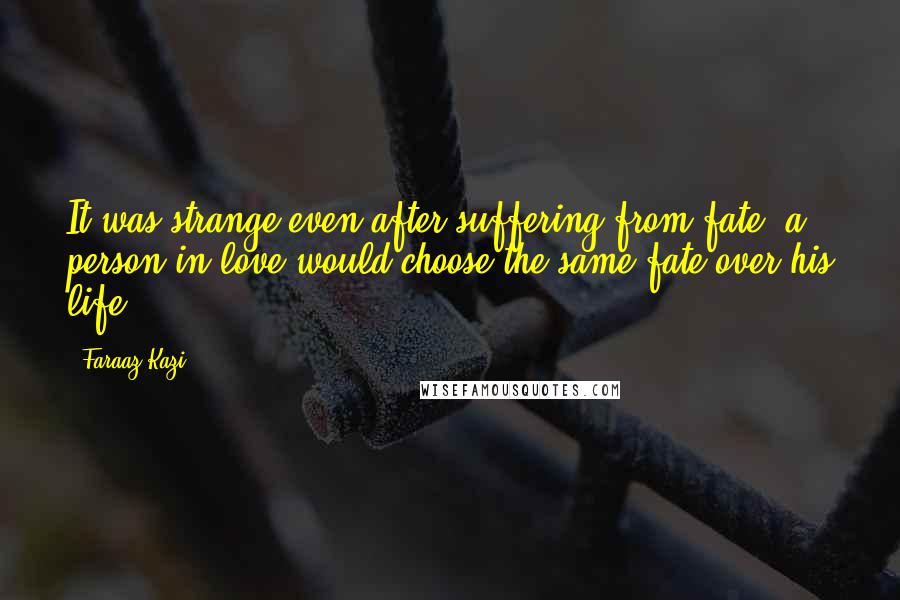 It was strange even after suffering from fate, a person in love would choose the same fate over his life.

- Faraaz Kazi

WISEFAMOUSQUOTES.COM